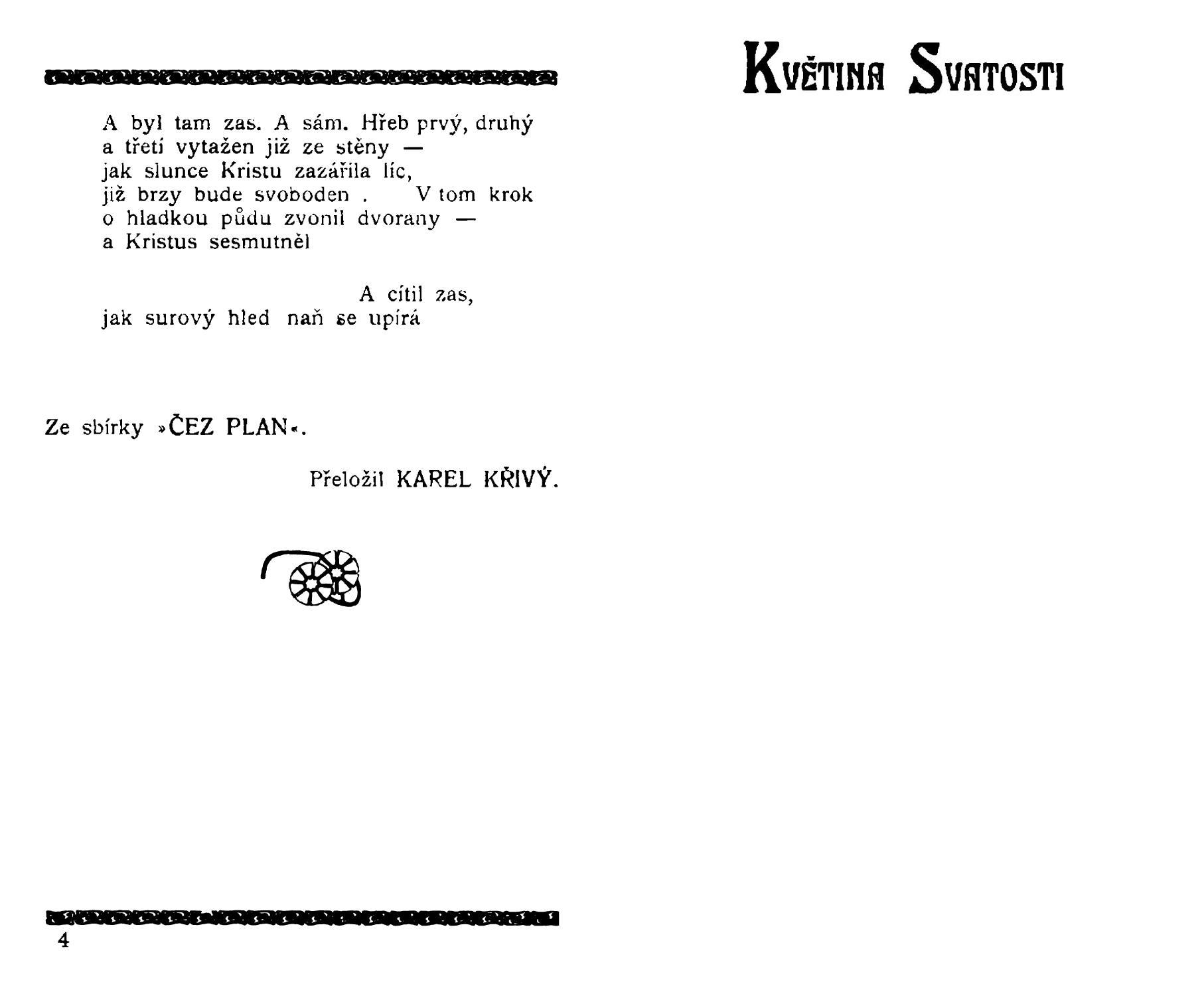 A byl tam zas. A sám. Hřeb prvý, druhý
a třetí vytažen již ze stěny —
jak slunce Kristu zazářila líc,
již brzy bude svoboden .  V tom krok
o hladkou půdu zvonil dvorany —
a Kristus sesmutněl

A cítil zas,
jak surový hled naň se upírá

Ze sbírky »ČEZ PLAN«.

Přeložil KAREL KŘIVÝ.

4

KVĚTINA SVATOSTI